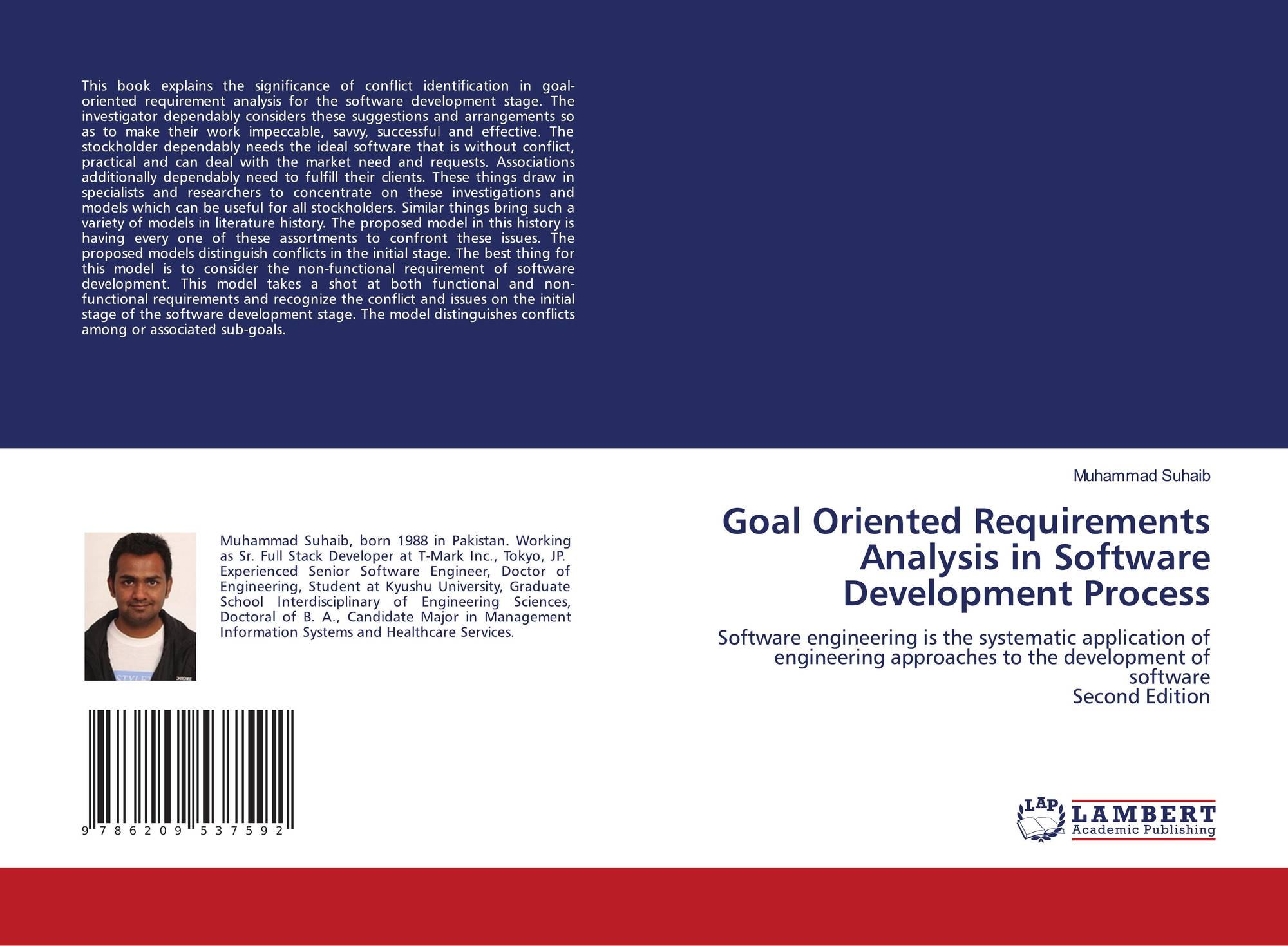 This book explains the significance of conflict identification in goal-oriented requirement analysis for the software development stage. The investigator dependably considers these suggestions and arrangements so as to make their work impeccable, savvy, successful and effective. The stockholder dependably needs the ideal software that is without conflict, practical and can deal with the market need and requests. Associations additionally dependably need to fulfill their clients. These things draw in specialists and researchers to concentrate on these investigations and models which can be useful for all stockholders. Similar things bring such a variety of models in literature history. The proposed model in this history is having every one of these assortments to confront these issues. The proposed models distinguish conflicts in the initial stage. The best thing for this model is to consider the non-functional requirement of software development. This model takes a shot at both functional and non-functional requirements and recognize the conflict and issues on the initial stage of the software development stage. The model distinguishes conflicts among or associated sub-goals.

Muhammad Suhaib, born 1988 in Pakistan. Working as Sr. Full Stack Developer at T-Mark Inc., Tokyo, JP. Experienced Senior Software Engineer, Doctor of Engineering, Student at Kyushu University, Graduate School Interdisciplinary of Engineering Sciences, Doctoral of B. A., Candidate Major in Management Information Systems and Healthcare Services.

9 786209 537592

Muhammad Suhaib

Goal Oriented Requirements Analysis in Software Development Process

Software engineering is the systematic application of engineering approaches to the development of software
Second Edition

LAP LAMBERT Academic Publishing